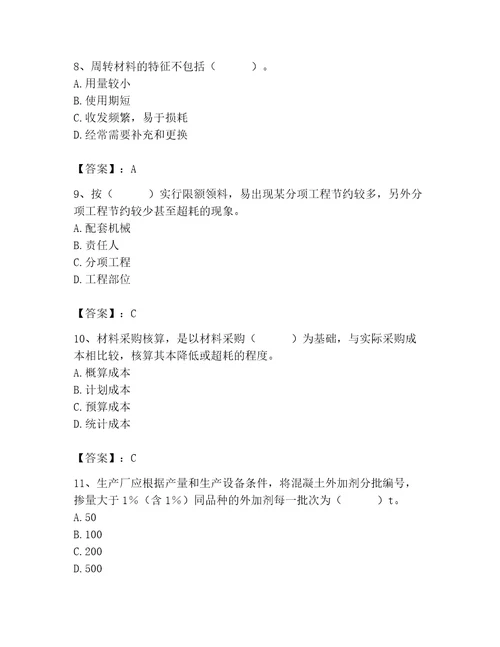 8、周转材料的特征不包括（　　）。
A. 用量较小
B. 使用期短
C. 收发频繁，易于损耗
D. 经常需要补充和更换

【答案】：A

9、按（　　）实行限额领料，易出现某分项工程节约较多，另外分项工程节约较少甚至超耗的现象。
A. 配套机械
B. 责任人
C. 分项工程
D. 工程部位

【答案】：C

10、材料采购核算，是以材料采购（　　）为基础，与实际采购成本相比较，核算其本降低或超耗的程度。
A. 概算成本
B. 计划成本
C. 预算成本
D. 统计成本

【答案】：C

11、生产厂应根据产量和生产设备条件，将混凝土外加剂分批编号，掺量大于 1%（含 1%）同品种的外加剂每一批次为（　　）t。
A. 50
B. 100
C. 200
D. 500